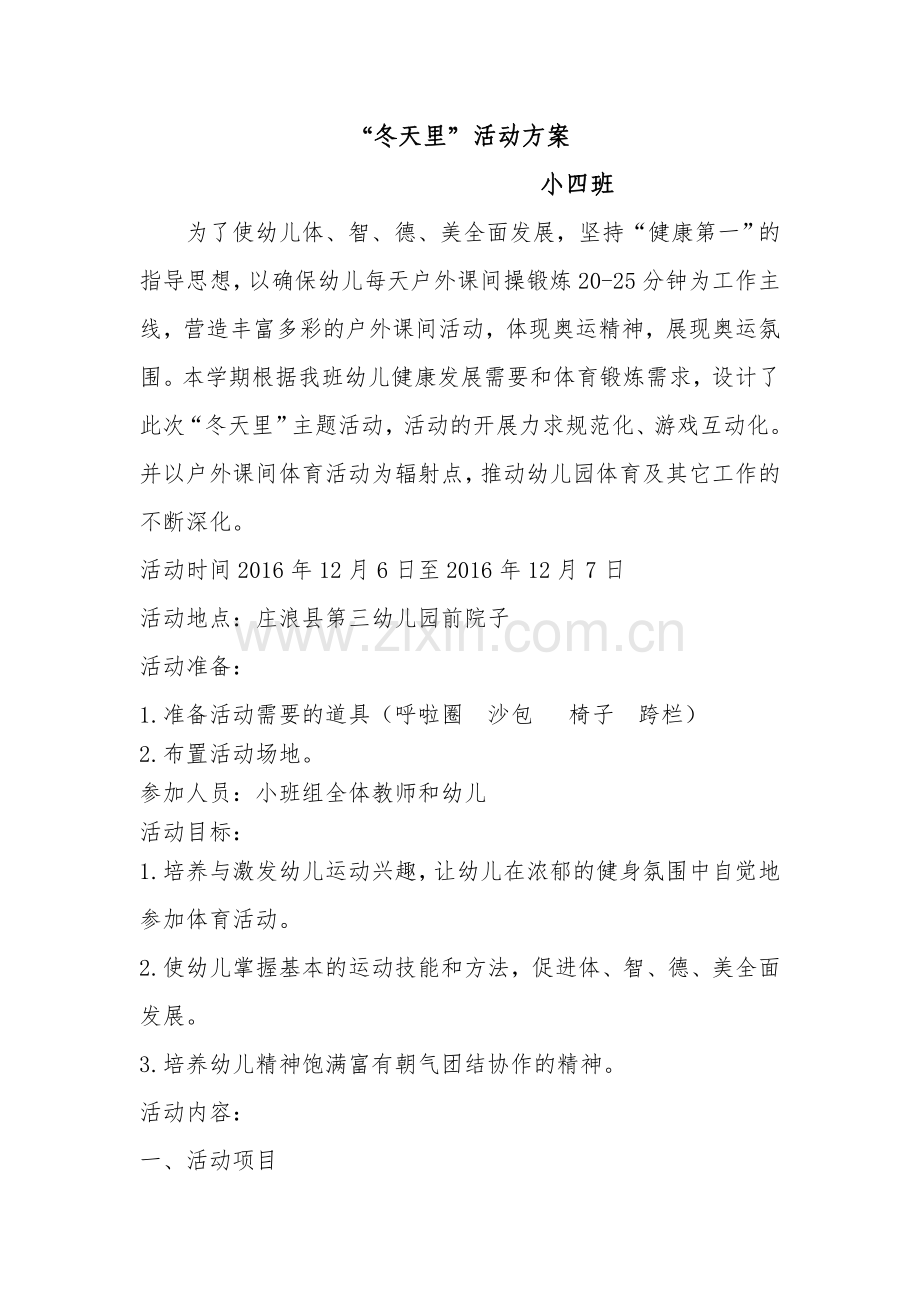 “冬天里”活动方案

小四班

为了使幼儿体、智、德、美全面发展，坚持“健康第一”的指导思想，以确保幼儿每天户外课间操锻炼20-25分钟为工作主线，营造丰富多彩的户外课间活动，体现奥运精神，展现奥运氛围。本学期根据我班幼儿健康发展需要和体育锻炼需求，设计了此次“冬天里”主题活动，活动的开展力求规范化、游戏互动化。并以户外课间体育活动为辐射点，推动幼儿园体育及其它工作的不断深化。

活动时间2016年12月6日至2016年12月7日

活动地点：庄浪县第三幼儿园前院子

www.zixin.com.cn

活动准备：

1.准备活动需要的道具（呼啦圈　沙包　　椅子　跨栏）
2.布置活动场地。
参加人员：小班组全体教师和幼儿
活动目标：

1.培养与激发幼儿运动兴趣，让幼儿在浓郁的健身氛围中自觉地参加体育活动。

2.使幼儿掌握基本的运动技能和方法，促进体、智、德、美全面发展。

3.培养幼儿精神饱满富有朝气团结协作的精神。

活动内容：

一、活动项目